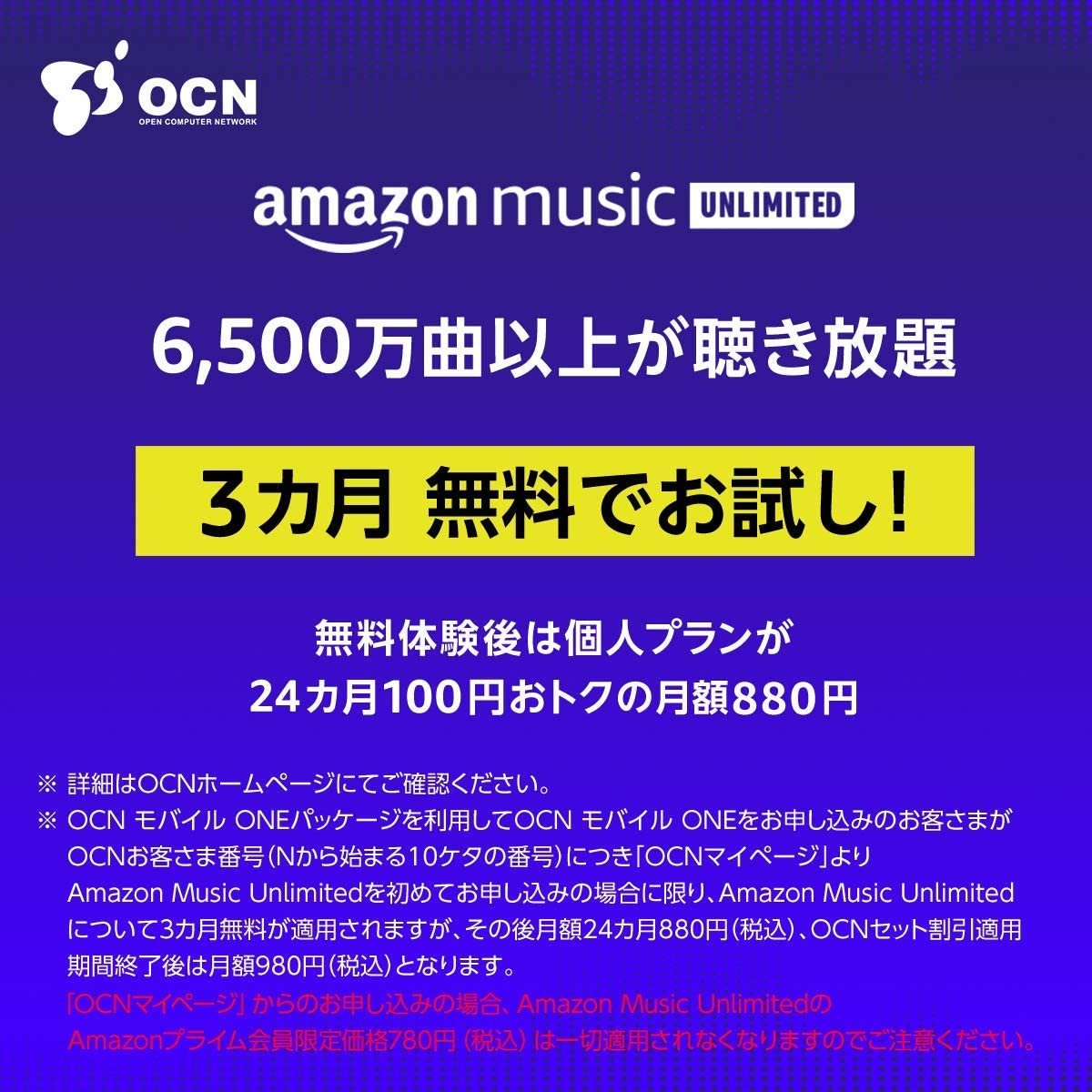 OCN
OPEN COMPUTER NETWORK

amazon music UNLIMITED

6,500万曲以上が聴き放題

3カ月 無料でお試し!

無料体験後は個人プランが
24カ月100円おトクの月額880円

※ 詳細はOCNホームページにてご確認ください。
※ OCN モバイル ONEパッケージを利用してOCN モバイル ONEをお申し込みのお客さまがOCNお客さま番号(Nから始まる10ケタの番号)につき「OCNマイページ」よりAmazon Music Unlimitedを初めてお申し込みの場合に限り、Amazon Music Unlimitedについて3カ月無料が適用されますが、その後月額24カ月880円(税込)、OCNセット割引適用期間終了後は月額980円(税込)となります。
「OCNマイページ」からのお申し込みの場合、Amazon Music UnlimitedのAmazonプライム会員限定価格780円(税込)は一切適用されなくなりますのでご注意ください。